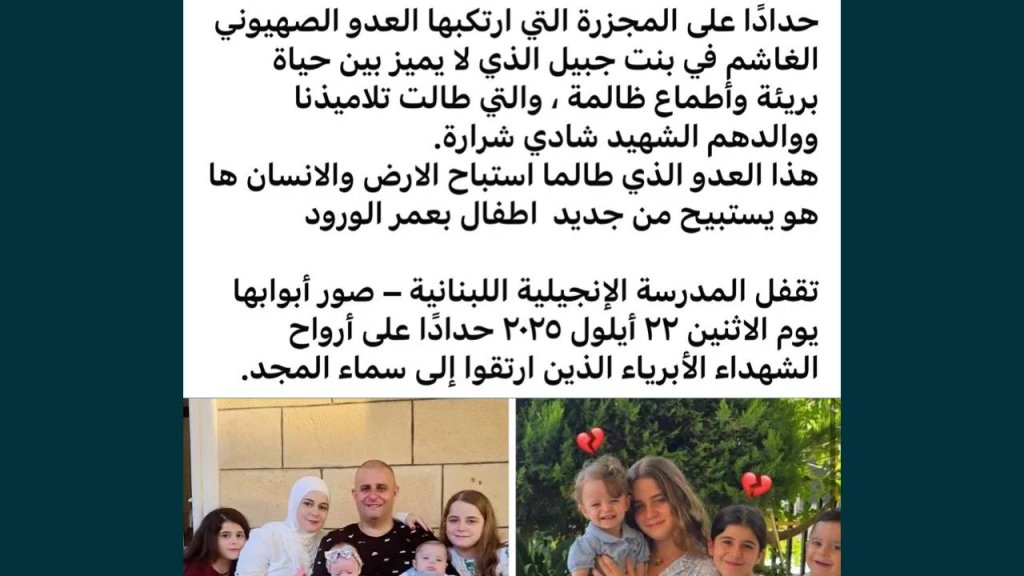 حدادًا على المجزرة التي ارتكبها العدو الصهيوني الغاشم في بنت جبيل الذي لا يميز بين حياة بريئة وأطماع ظالمة ، والتي طالت تلاميذنا ووالدهم الشهيد شادي شرارة.
هذا العدو الذي طالما استباح الارض والانسان ها هو يستبيح من جديد  اطفال بعمر الورود

تقفل المدرسة الإنجيلية اللبنانية – صور أبوابها يوم الاثنين ٢٢ أيلول ٢٠٢٥ حدادًا على أرواح الشهداء الأبرياء الذين ارتقوا إلى سماء المجد.